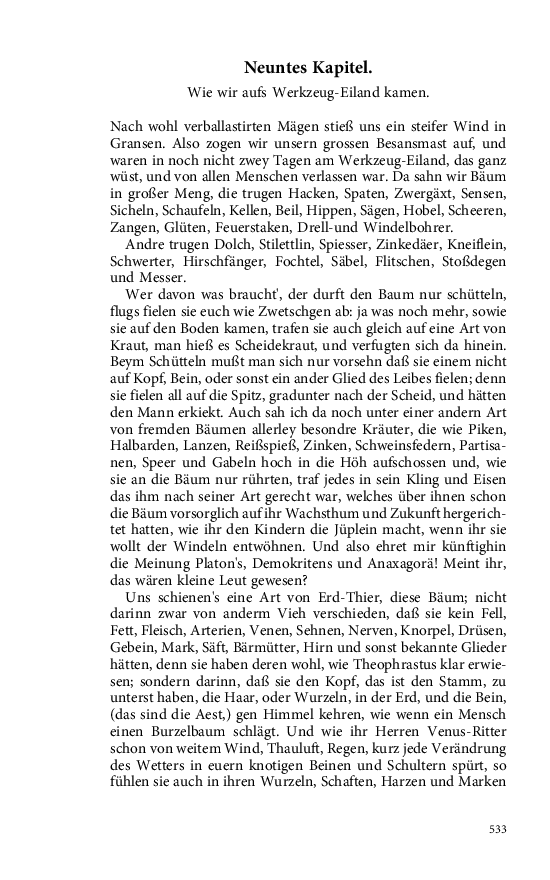 Neuntes Kapitel.

Wie wir aufs Werkzeug-Eiland kamen.

Nach wohl verballastirten Mägen stieß uns ein steifer Wind in Gransen. Also zogen wir unsern grossen Besansmast auf, und waren in noch nicht zwey Tagen am Werkzeug-Eiland, das ganz wüst, und von allen Menschen verlassen war. Da sahn wir Bäum in großer Meng, die trugen Hacken, Spaten, Zwergäxt, Sensen, Sicheln, Schaufeln, Kellen, Beil, Hippen, Sägen, Hobel, Scheeren, Zangen, Glüten, Feuerstaken, Drell-und Windelbohrer.

Andre trugen Dolch, Stilettlin, Spiesser, Zinkedäer, Kneiflein, Schwerter, Hirschfänger, Fochtel, Säbel, Flitschen, Stoßdegen und Messer.

Wer davon was braucht', der durft den Baum nur schütteln, flugs fielen sie euch wie Zwetschgen ab: ja was noch mehr, sowie sie auf den Boden kamen, trafen sie auch gleich auf eine Art von Kraut, man hieß es Scheidekraut, und verfugten sich da hinein. Beym Schütteln mußt man sich nur vorsehn daß sie einem nicht auf Kopf, Bein, oder sonst ein ander Glied des Leibes fielen; denn sie fielen all auf die Spitz, gradunter nach der Scheid, und hätten den Mann erkiekt. Auch sah ich da noch unter einer andern Art von fremden Bäumen allerley besondre Kräuter, die wie Piken, Halbarden, Lanzen, Reißspieß, Zinken, Schweinsfedern, Partisanen, Speer und Gabeln hoch in die Höh aufschossen und, wie sie an die Bäum nur rührten, traf jedes in sein Kling und Eisen das ihm nach seiner Art gerecht war, welches über ihnen schon die Bäum vorsorglich auf ihr Wachsthum und Zukunft hergerichtet hatten, wie ihr den Kindern die Jüplein macht, wenn ihr sie wollt der Windeln entwöhnen. Und also ehret mir künftighin die Meinung Platon's, Demokritens und Anaxagorä! Meint ihr, das wären kleine Leut gewesen?

Uns schienen's eine Art von Erd-Thier, diese Bäum; nicht darinn zwar von anderm Vieh verschieden, daß sie kein Fell, Fett, Fleisch, Arterien, Venen, Sehnen, Nerven, Knorpel, Drüsen, Gebein, Mark, Säft, Bärmütter, Hirn und sonst bekannte Glieder hätten, denn sie haben deren wohl, wie Theophrastus klar erwiesen; sondern darinn, daß sie den Kopf, das ist den Stamm, zu unterst haben, die Haar, oder Wurzeln, in der Erd, und die Bein, (das sind die Aest,) gen Himmel kehren, wie wenn ein Mensch einen Burzelbaum schlägt. Und wie ihr Herren Venus-Ritter schon von weitem Wind, Thauluft, Regen, kurz jede Verändrung des Wetters in euern knotigen Beinen und Schultern spürt, so fühlen sie auch in ihren Wurzeln, Schaften, Harzen und Marken

533